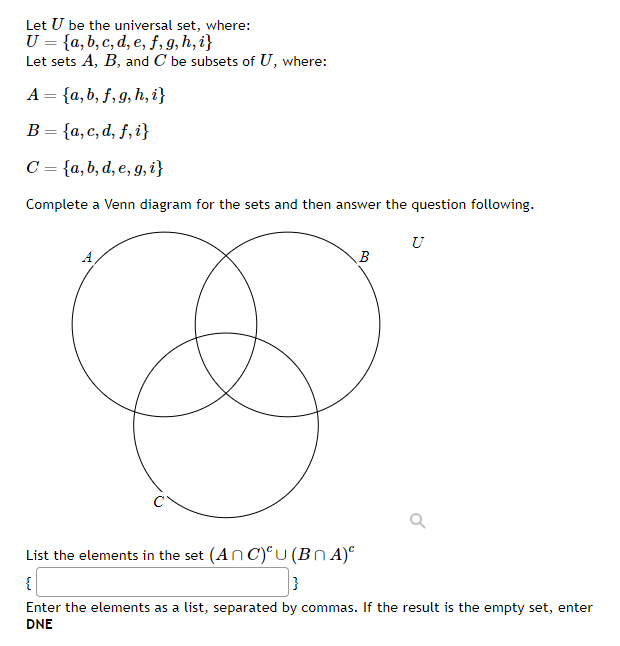 Let $U$ be the universal set, where:
$U = \{a, b, c, d, e, f, g, h, i\}$
Let sets $A$, $B$, and $C$ be subsets of $U$, where:

$A = \{a, b, f, g, h, i\}$

$B = \{a, c, d, f, i\}$

$C = \{a, b, d, e, g, i\}$

Complete a Venn diagram for the sets and then answer the question following.

$U$

$A$

$B$

$C$

List the elements in the set $(A \cap C)^c \cup (B \cap A)^c$

{ }

Enter the elements as a list, separated by commas. If the result is the empty set, enter **DNE**